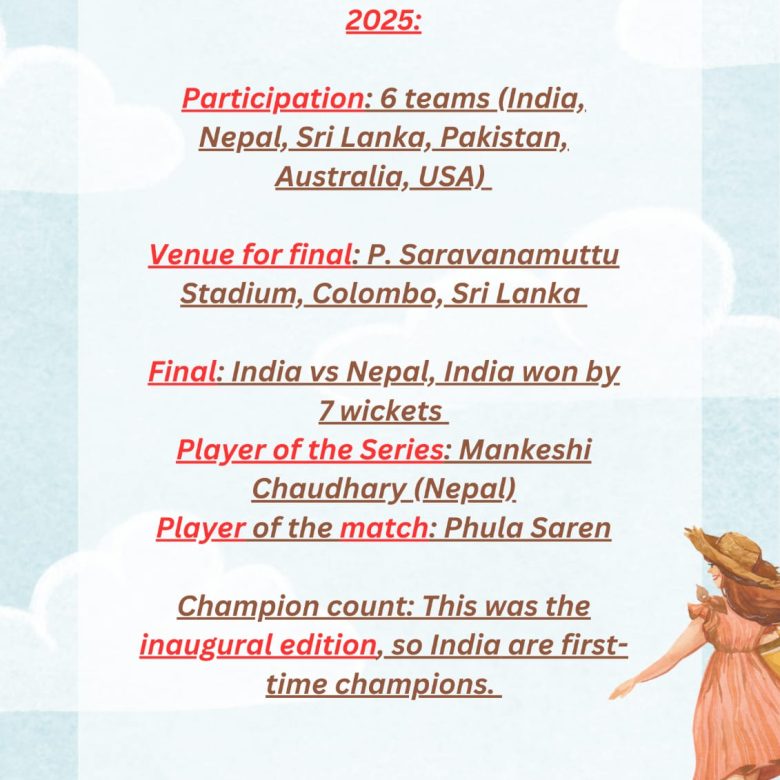 2025:

Participation: 6 teams (India, Nepal, Sri Lanka, Pakistan, Australia, USA)

Venue for final: P. Saravanamuttu Stadium, Colombo, Sri Lanka

Final: India vs Nepal, India won by 7 wickets
Player of the Series: Mankeshi Chaudhary (Nepal)
Player of the match: Phula Saren

Champion count: This was the inaugural edition, so India are first-time champions.